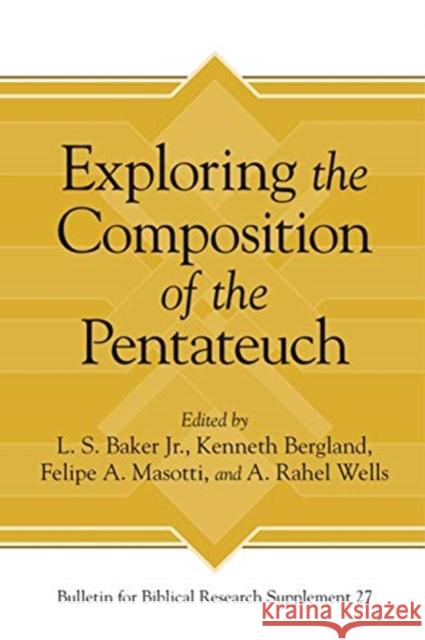 Exploring the Composition of the Pentateuch

Edited by
L. S. Baker Jr., Kenneth Bergland, Felipe A. Masotti, and A. Rahel Wells

Bulletin for Biblical Research Supplement 27